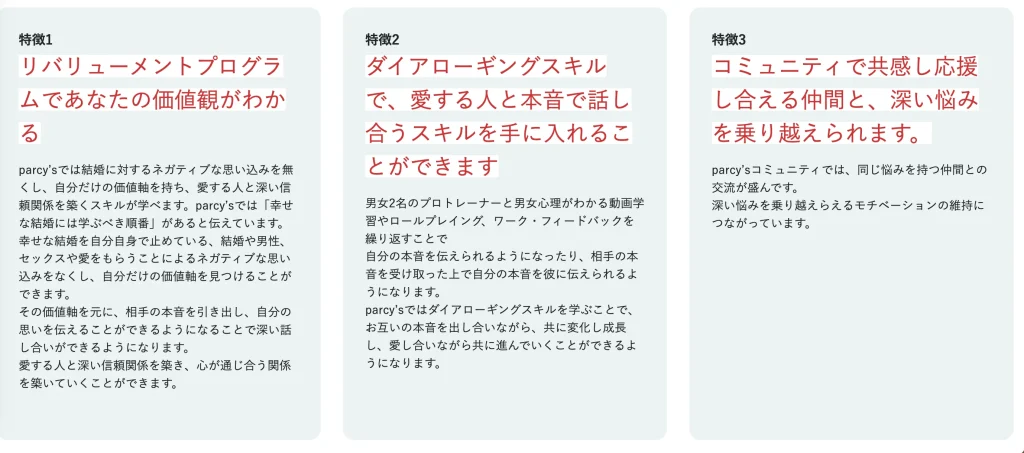 特徴1

リバリューメントプログラムであなたの価値観がわかる

parcy'sでは結婚に対するネガティブな思い込みを無くし、自分だけの価値軸を持ち、愛する人と深い信頼関係を築くスキルが学べます。parcy'sでは「幸せな結婚には学ぶべき順番」があると伝えています。
幸せな結婚を自分自身で止めている、結婚や男性、セックスや愛をもらうことによるネガティブな思い込みをなくし、自分だけの価値軸を見つけることができます。
その価値軸を元に、相手の本音を引き出し、自分の思いを伝えることができるようになることで深い話し合いができるようになります。
愛する人と深い信頼関係を築き、心が通じ合う関係を築いていくことができます。

特徴2

ダイアローギングスキルで、愛する人と本音で話し合うスキルを手に入れることができます

男女2名のプロトレーナーと男女心理がわかる動画学習やロールプレイング、ワーク・フィードバックを繰り返すことで
自分の本音を伝えられるようになったり、相手の本音を受け取った上で自分の本音を彼に伝えられるようになります。
parcy'sではダイアローギングスキルを学ぶことで、お互いの本音を出し合いながら、共に変化し成長し、愛し合いながら共に進んでいくことができるようになります。

特徴3

コミュニティで共感し応援し合える仲間と、深い悩みを乗り越えられます。

parcy'sコミュニティでは、同じ悩みを持つ仲間との交流が盛んです。
深い悩みを乗り越えらえるモチベーションの維持につながっています。